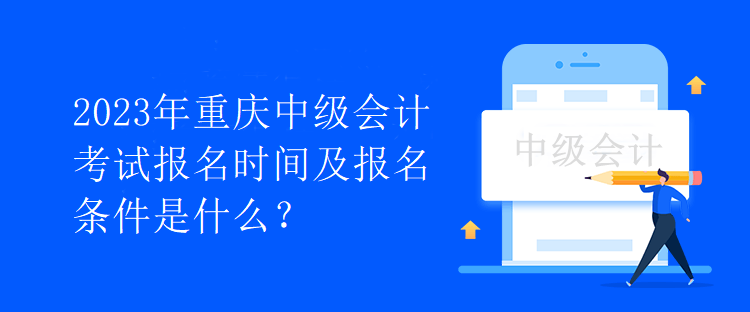 2023年重庆中级会计考试报名时间及报名条件是什么？

中级会计